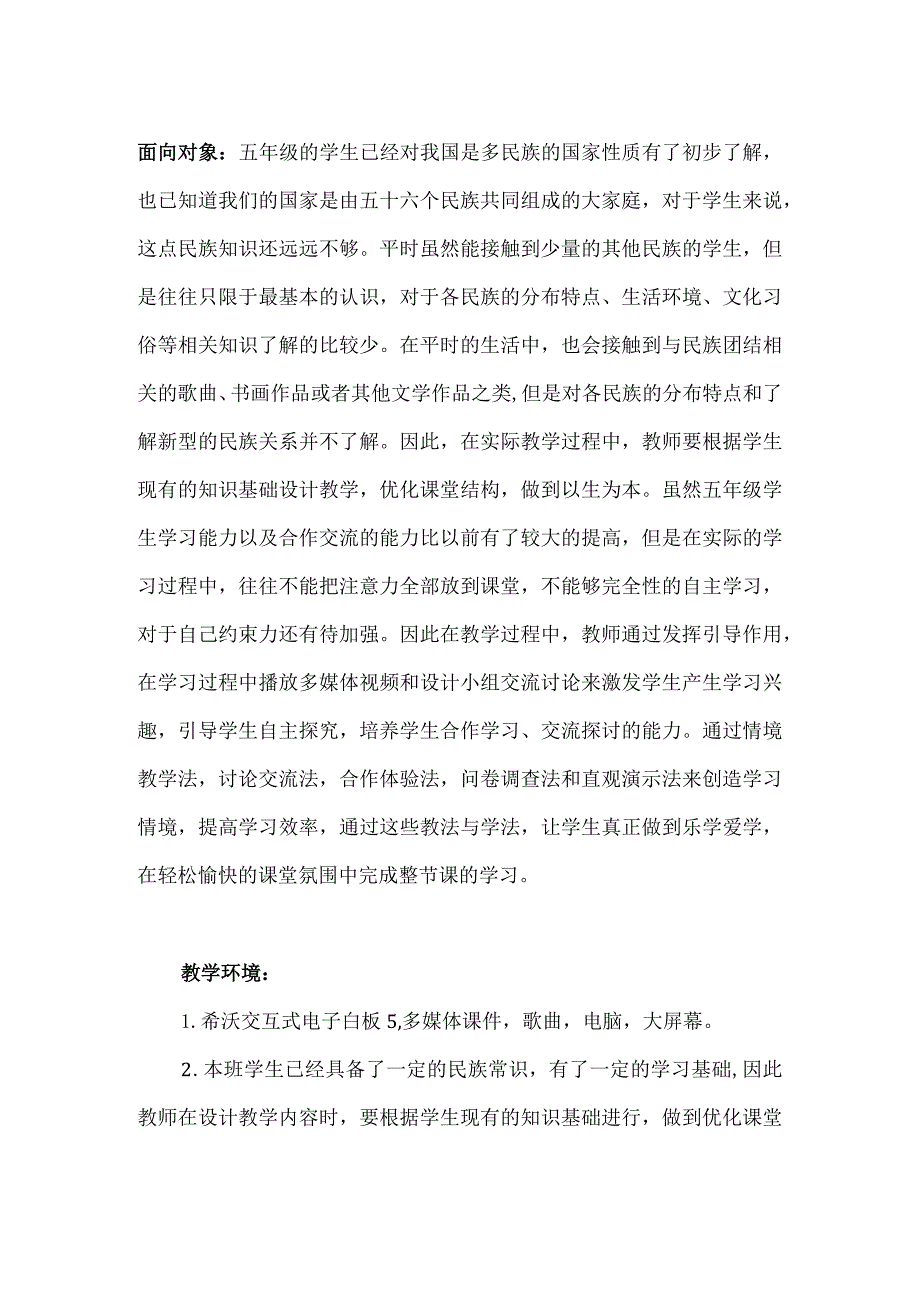 面向对象：五年级的学生已经对我国是多民族的国家性质有了初步了解，也已知道我们的国家是由五十六个民族共同组成的大家庭，对于学生来说，这点民族知识还远远不够。平时虽然能接触到少量的其他民族的学生，但是往往只限于最基本的认识，对于各民族的分布特点、生活环境、文化习俗等相关知识了解的比较少。在平时的生活中，也会接触到与民族团结相关的歌曲、书画作品或者其他文学作品之类,但是对各民族的分布特点和了解新型的民族关系并不了解。因此，在实际教学过程中，教师要根据学生现有的知识基础设计教学，优化课堂结构，做到以生为本。虽然五年级学生学习能力以及合作交流的能力比以前有了较大的提高，但是在实际的学习过程中，往往不能把注意力全部放到课堂，不能够完全性的自主学习，对于自己约束力还有待加强。因此在教学过程中，教师通过发挥引导作用，在学习过程中播放多媒体视频和设计小组交流讨论来激发学生产生学习兴趣，引导学生自主探究，培养学生合作学习、交流探讨的能力。通过情境教学法，讨论交流法，合作体验法，问卷调查法和直观演示法来创造学习情境，提高学习效率，通过这些教法与学法，让学生真正做到乐学爱学，在轻松愉快的课堂氛围中完成整节课的学习。

教学环境：

1. 希沃交互式电子白板 5,多媒体课件，歌曲，电脑，大屏幕。

2. 本班学生已经具备了一定的民族常识，有了一定的学习基础,因此教师在设计教学内容时，要根据学生现有的知识基础进行，做到优化课堂